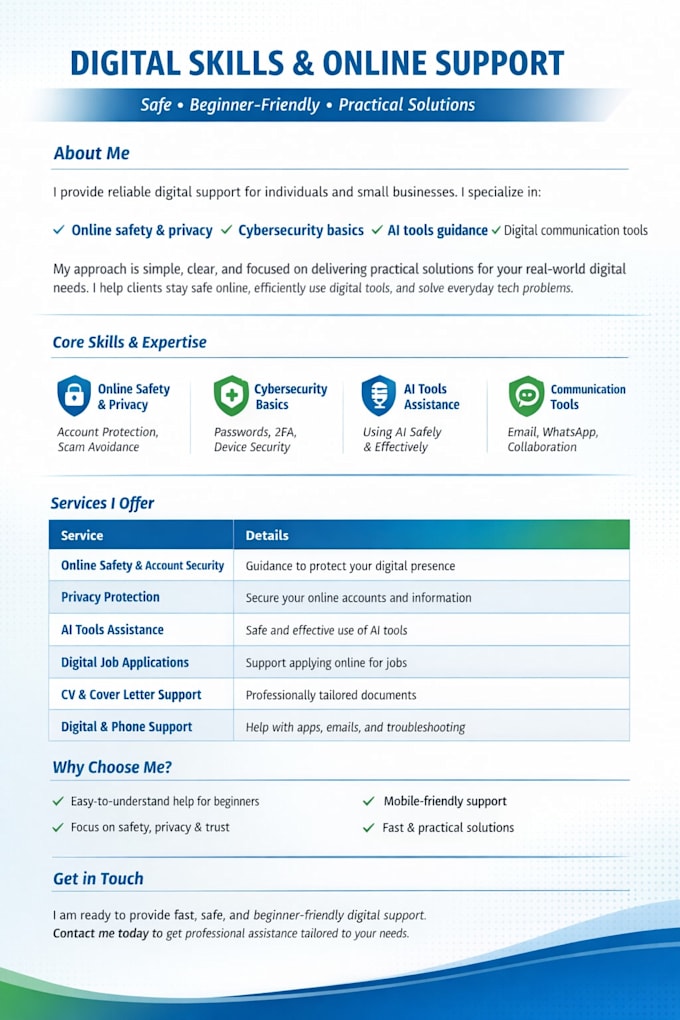 DIGITAL SKILLS & ONLINE SUPPORT

Safe • Beginner-Friendly • Practical Solutions

About Me

I provide reliable digital support for individuals and small businesses. I specialize in:

✓ Online safety & privacy ✓ Cybersecurity basics ✓ AI tools guidance ✓ Digital communication tools

My approach is simple, clear, and focused on delivering practical solutions for your real-world digital needs. I help clients stay safe online, efficiently use digital tools, and solve everyday tech problems.

Core Skills & Expertise

Online Safety & Privacy
Account Protection, Scam Avoidance

Cybersecurity Basics
Passwords, 2FA, Device Security

AI Tools Assistance
Using AI Safely & Effectively

Communication Tools
Email, WhatsApp, Collaboration

Services I Offer

| Service | Details |
|---|---|
| Online Safety & Account Security | Guidance to protect your digital presence |
| Privacy Protection | Secure your online accounts and information |
| AI Tools Assistance | Safe and effective use of AI tools |
| Digital Job Applications | Support applying online for jobs |
| CV & Cover Letter Support | Professionally tailored documents |
| Digital & Phone Support | Help with apps, emails, and troubleshooting |

Why Choose Me?

✓ Easy-to-understand help for beginners
✓ Focus on safety, privacy & trust
✓ Mobile-friendly support
✓ Fast & practical solutions

Get in Touch

I am ready to provide fast, safe, and beginner-friendly digital support. Contact me today to get professional assistance tailored to your needs.